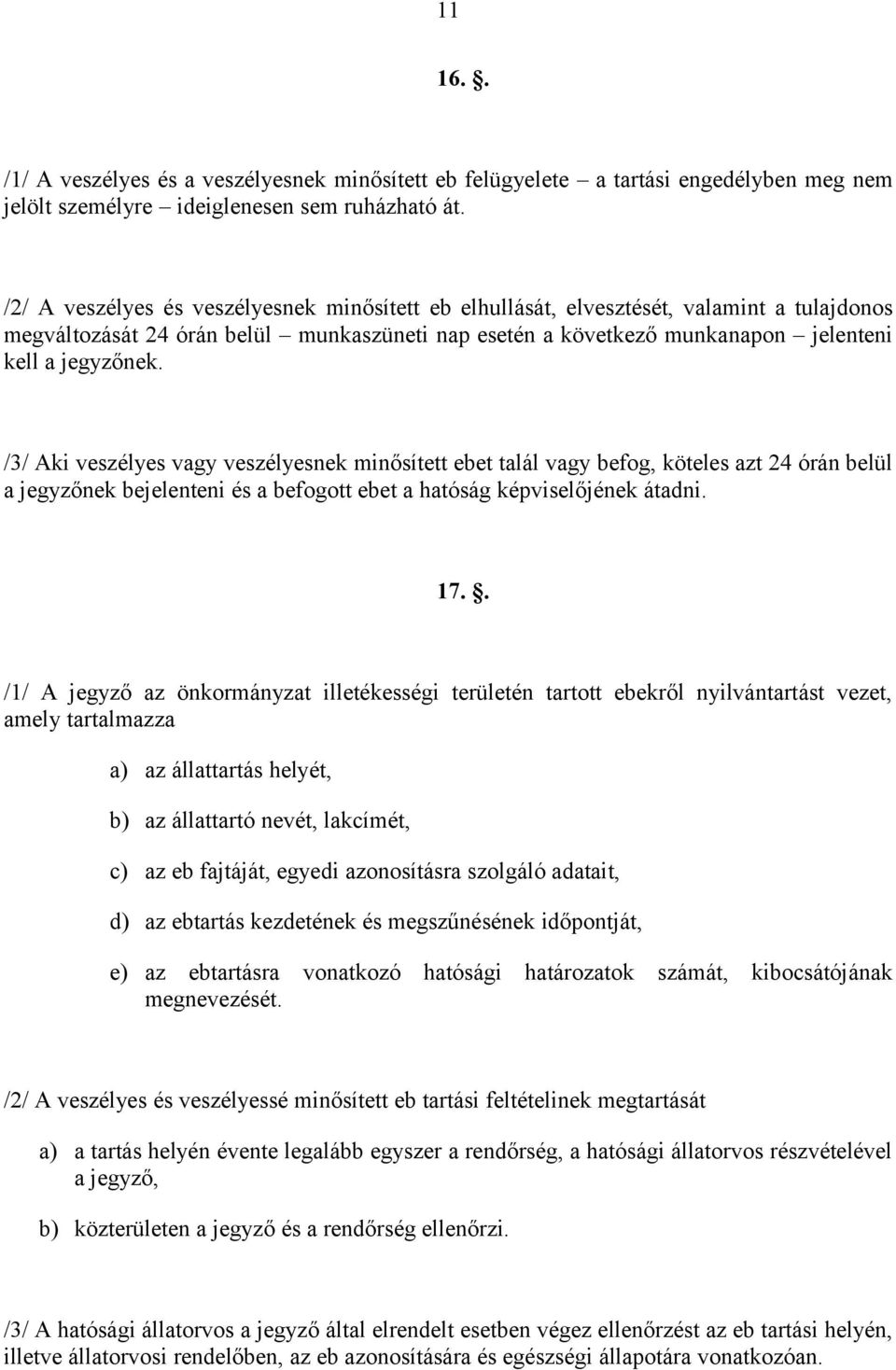 11

16. .

/1/ A veszélyes és a veszélyesnek minősített eb felügyelete – a tartási engedélyben meg nem jelölt személyre – ideiglenesen sem ruházható át.

/2/ A veszélyes és veszélyesnek minősített eb elhullását, elvesztését, valamint a tulajdonos megváltozását 24 órán belül – munkaszüneti nap esetén a következő munkanapon – jelenteni kell a jegyzőnek.

/3/ Aki veszélyes vagy veszélyesnek minősített ebet talál vagy befog, köteles azt 24 órán belül a jegyzőnek bejelenteni és a befogott ebet a hatóság képviselőjének átadni.

17. .

/1/ A jegyző az önkormányzat illetékességi területén tartott ebekről nyilvántartást vezet, amely tartalmazza

a) az állattartás helyét,

b) az állattartó nevét, lakcímét,

c) az eb fajtáját, egyedi azonosításra szolgáló adatait,

d) az ebtartás kezdetének és megszűnésének időpontját,

e) az ebtartásra vonatkozó hatósági határozatok számát, kibocsátójának megnevezését.

/2/ A veszélyes és veszélyessé minősített eb tartási feltételinek megtartását

a) a tartás helyén évente legalább egyszer a rendőrség, a hatósági állatorvos részvételével a jegyző,

b) közterületen a jegyző és a rendőrség ellenőrzi.

/3/ A hatósági állatorvos a jegyző által elrendelt esetben végez ellenőrzést az eb tartási helyén, illetve állatorvosi rendelőben, az eb azonosítására és egészségi állapotára vonatkozóan.